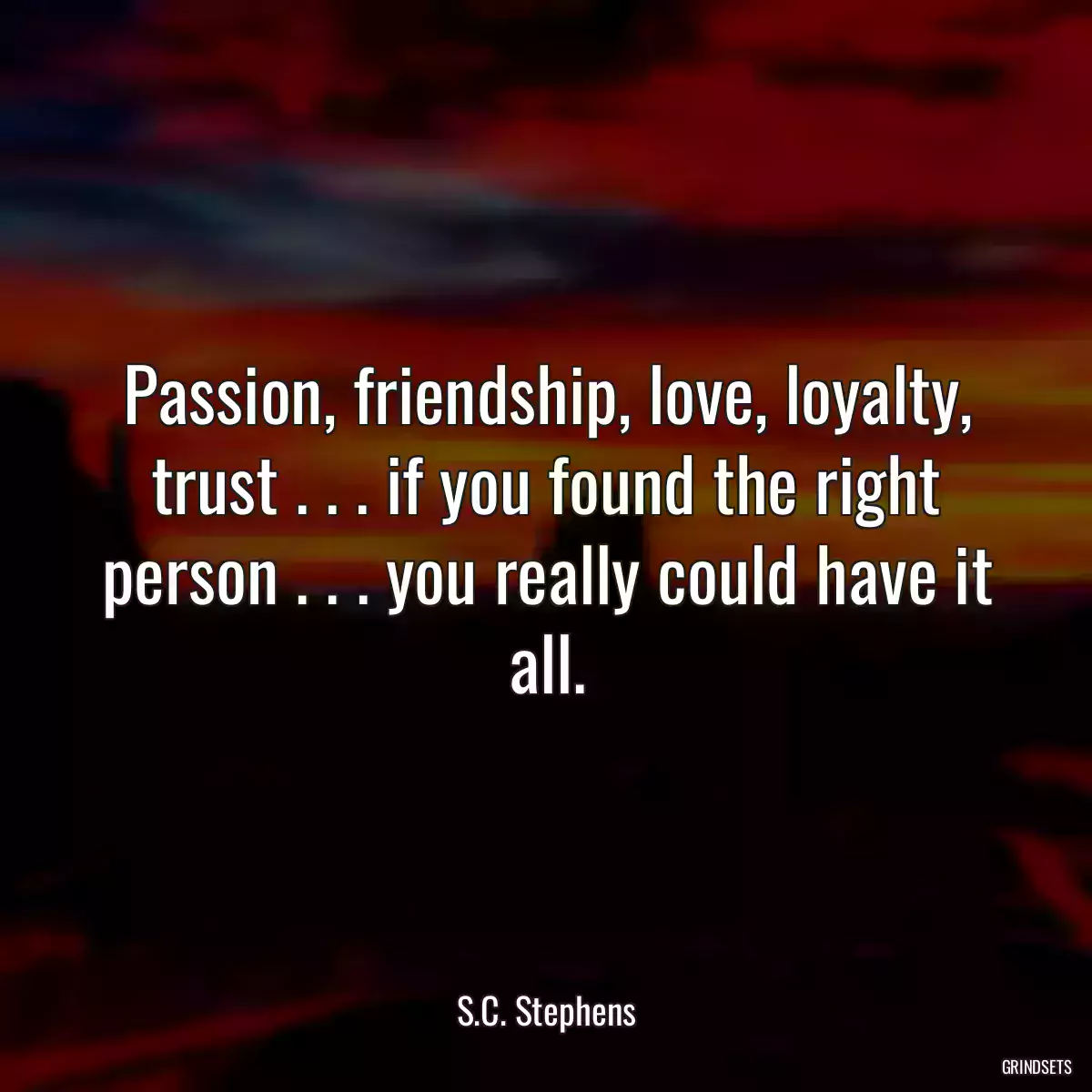 Passion, friendship, love, loyalty, trust . . . if you found the right person . . . you really could have it all.

S.C. Stephens

GRINDSETS